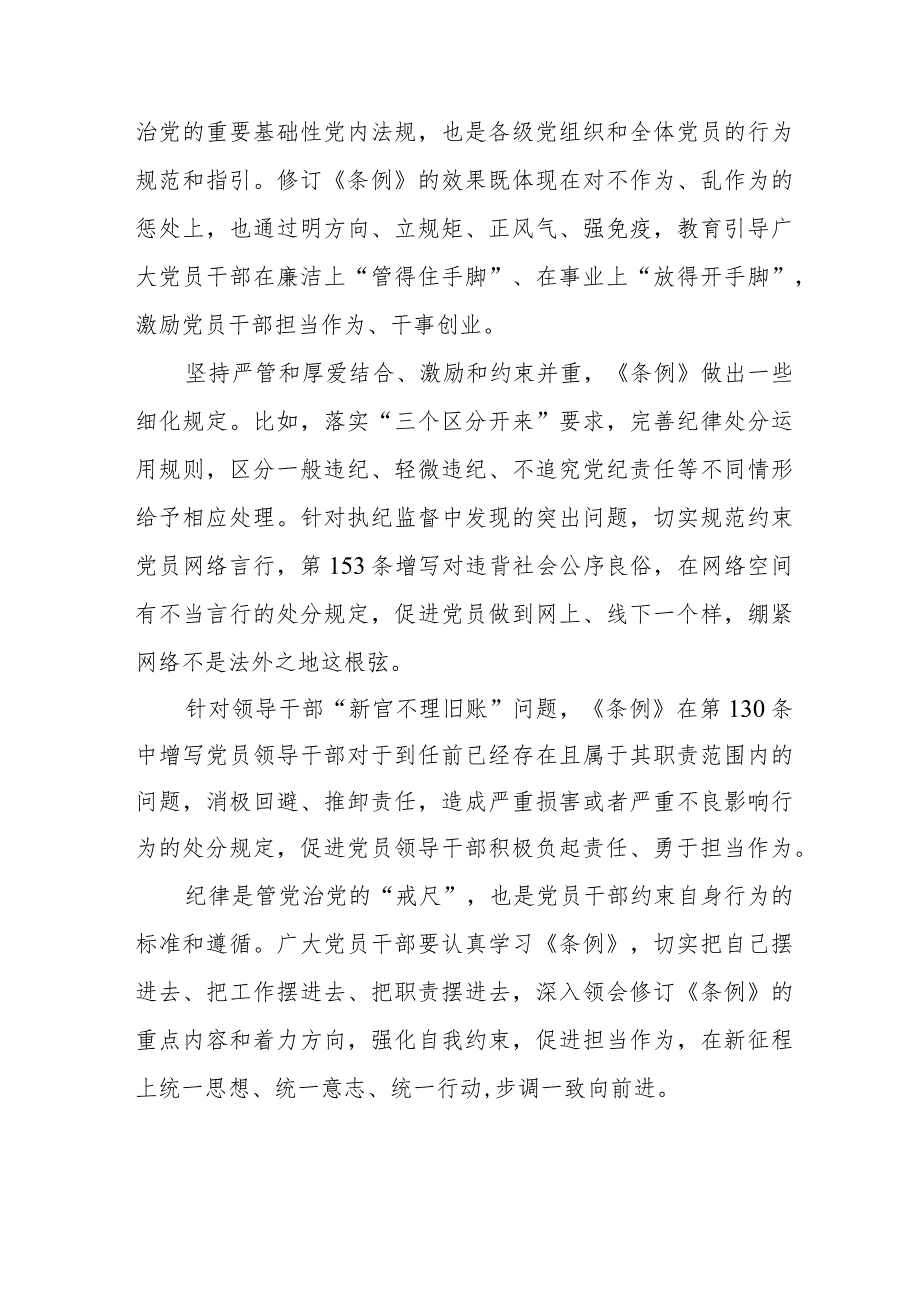 治党的重要基础性党内法规，也是各级党组织和全体党员的行为规范和指引。修订《条例》的效果既体现在对不作为、乱作为的惩处上，也通过明方向、立规矩、正风气、强免疫，教育引导广大党员干部在廉洁上“管得住手脚”、在事业上“放得开手脚”，激励党员干部担当作为、干事创业。

坚持严管和厚爱结合、激励和约束并重，《条例》做出一些细化规定。比如，落实“三个区分开来”要求，完善纪律处分运用规则，区分一般违纪、轻微违纪、不追究党纪责任等不同情形给予相应处理。针对执纪监督中发现的突出问题，切实规范约束党员网络言行，第153条增写对违背社会公序良俗，在网络空间有不当言行的处分规定，促进党员做到网上、线下一个样，绷紧网络不是法外之地这根弦。

针对领导干部“新官不理旧账”问题，《条例》在第130条中增写党员领导干部对于到任前已经存在且属于其职责范围内的问题，消极回避、推卸责任，造成严重损害或者严重不良影响行为的处分规定，促进党员领导干部积极负起责任、勇于担当作为。

纪律是管党治党的“戒尺”，也是党员干部约束自身行为的标准和遵循。广大党员干部要认真学习《条例》，切实把自己摆进去、把工作摆进去、把职责摆进去，深入领会修订《条例》的重点内容和着力方向，强化自我约束，促进担当作为，在新征程上统一思想、统一意志、统一行动,步调一致向前进。